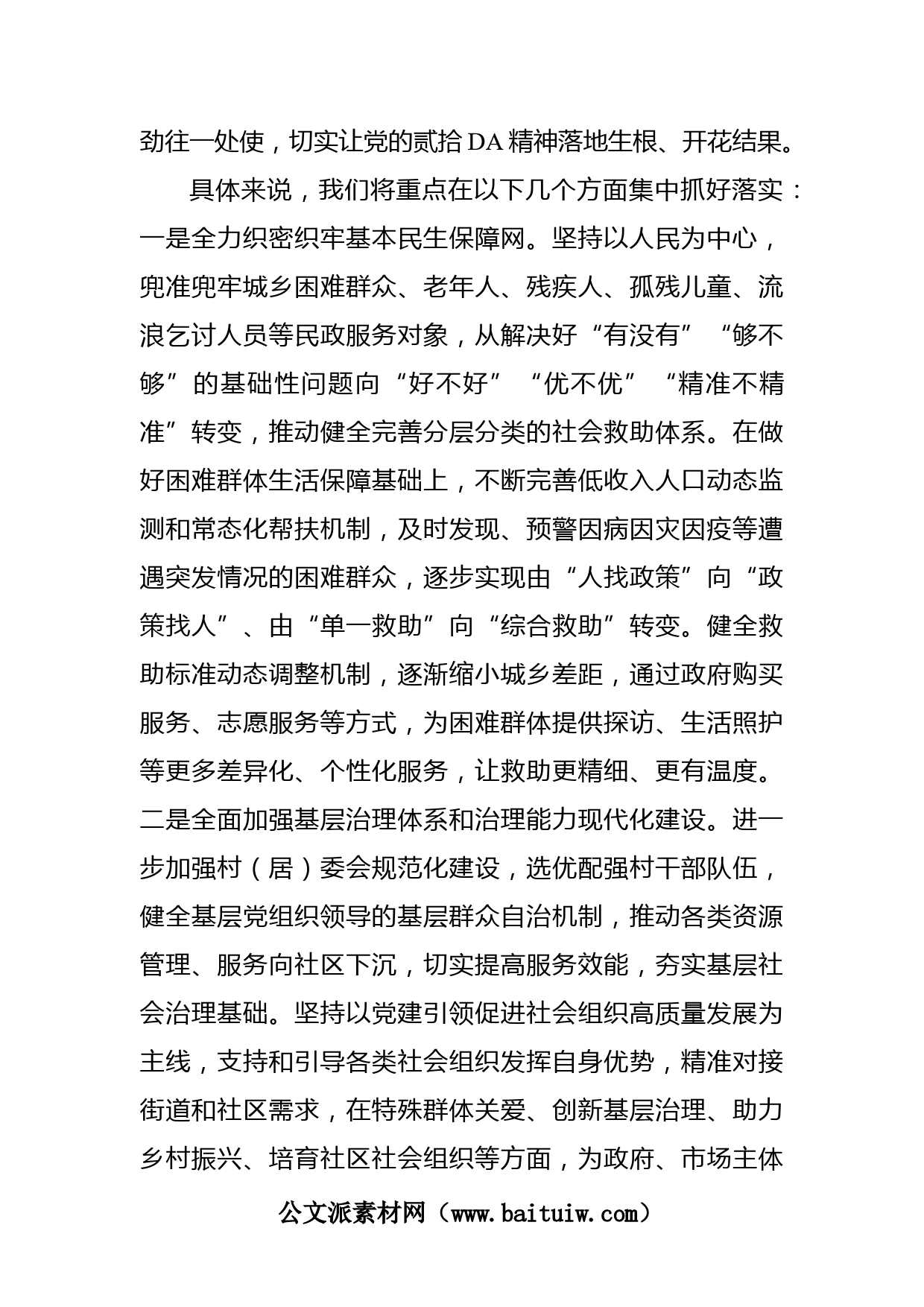 劲往一处使，切实让党的贰拾DA精神落地生根、开花结果。

具体来说，我们将重点在以下几个方面集中抓好落实：一是全力织密织牢基本民生保障网。坚持以人民为中心，兜准兜牢城乡困难群众、老年人、残疾人、孤残儿童、流浪乞讨人员等民政服务对象，从解决好“有没有”“够不够”的基础性问题向“好不好”“优不优”“精准不精准”转变，推动健全完善分层分类的社会救助体系。在做好困难群体生活保障基础上，不断完善低收入人口动态监测和常态化帮扶机制，及时发现、预警因病因灾因疫等遭遇突发情况的困难群众，逐步实现由“人找政策”向“政策找人”、由“单一救助”向“综合救助”转变。健全救助标准动态调整机制，逐渐缩小城乡差距，通过政府购买服务、志愿服务等方式，为困难群体提供探访、生活照护等更多差异化、个性化服务，让救助更精细、更有温度。二是全面加强基层治理体系和治理能力现代化建设。进一步加强村（居）委会规范化建设，选优配强村干部队伍，健全基层党组织领导的基层群众自治机制，推动各类资源管理、服务向社区下沉，切实提高服务效能，夯实基层社会治理基础。坚持以党建引领促进社会组织高质量发展为主线，支持和引导各类社会组织发挥自身优势，精准对接街道和社区需求，在特殊群体关爱、创新基层治理、助力乡村振兴、培育社区社会组织等方面，为政府、市场主体

公文派素材网（www.baituiw.com）